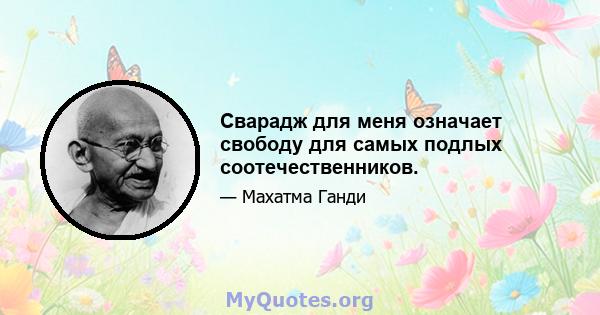 Сварадж для меня означает свободу для самых подлых соотечественников.

— Махатма Ганди

MyQuotes.org